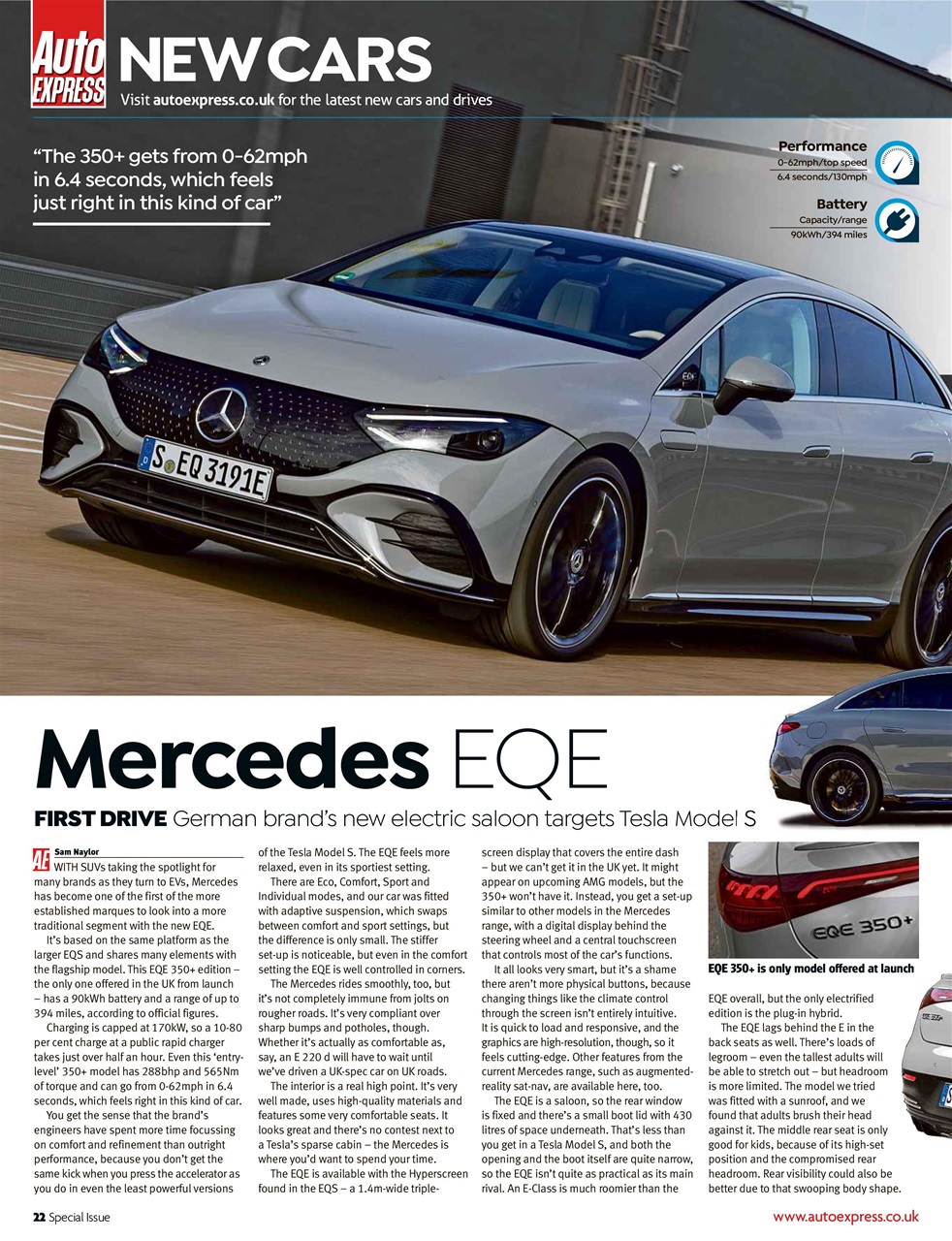 Auto EXPRESS NEW CARS
Visit autoexpress.co.uk for the latest new cars and drives

"The 350+ gets from 0-62mph in 6.4 seconds, which feels just right in this kind of car"

Performance
0-62mph/top speed
6.4 seconds/130mph

Battery
Capacity/range
90kWh/394 miles

S EQ 3191E

Mercedes EQE

FIRST DRIVE German brand's new electric saloon targets Tesla Model S

AE Sam Naylor
WITH SUVs taking the spotlight for many brands as they turn to EVs, Mercedes has become one of the first of the more established marques to look into a more traditional segment with the new EQE.

It's based on the same platform as the larger EQS and shares many elements with the flagship model. This EQE 350+ edition – the only one offered in the UK from launch – has a 90kWh battery and a range of up to 394 miles, according to official figures.

Charging is capped at 170kW, so a 10-80 per cent charge at a public rapid charger takes just over half an hour. Even this 'entry-level' 350+ model has 288bhp and 565Nm of torque and can go from 0-62mph in 6.4 seconds, which feels right in this kind of car.

You get the sense that the brand's engineers have spent more time focussing on comfort and refinement than outright performance, because you don't get the same kick when you press the accelerator as you do in even the least powerful versions of the Tesla Model S. The EQE feels more relaxed, even in its sportiest setting.

There are Eco, Comfort, Sport and Individual modes, and our car was fitted with adaptive suspension, which swaps between comfort and sport settings, but the difference is only small. The stiffer set-up is noticeable, but even in the comfort setting the EQE is well controlled in corners.

The Mercedes rides smoothly, too, but it's not completely immune from jolts on rougher roads. It's very compliant over sharp bumps and potholes, though. Whether it's actually as comfortable as, say, an E 220 d will have to wait until we've driven a UK-spec car on UK roads.

The interior is a real high point. It's very well made, uses high-quality materials and features some very comfortable seats. It looks great and there's no contest next to a Tesla's sparse cabin – the Mercedes is where you'd want to spend your time.

The EQE is available with the Hyperscreen found in the EQS – a 1.4m-wide triple-screen display that covers the entire dash – but we can't get it in the UK yet. It might appear on upcoming AMG models, but the 350+ won't have it. Instead, you get a set-up similar to other models in the Mercedes range, with a digital display behind the steering wheel and a central touchscreen that controls most of the car's functions.

It all looks very smart, but it's a shame there aren't more physical buttons, because changing things like the climate control through the screen isn't entirely intuitive. It is quick to load and responsive, and the graphics are high-resolution, though, so it feels cutting-edge. Other features from the current Mercedes range, such as augmented-reality sat-nav, are available here, too.

The EQE is a saloon, so the rear window is fixed and there's a small boot lid with 430 litres of space underneath. That's less than you get in a Tesla Model S, and both the opening and the boot itself are quite narrow, so the EQE isn't quite as practical as its main rival. An E-Class is much roomier than the

EQE 350+
EQE 350+ is only model offered at launch

EQE overall, but the only electrified edition is the plug-in hybrid.

The EQE lags behind the E in the back seats as well. There's loads of legroom – even the tallest adults will be able to stretch out – but headroom is more limited. The model we tried was fitted with a sunroof, and we found that adults brush their head against it. The middle rear seat is only good for kids, because of its high-set position and the compromised rear headroom. Rear visibility could also be better due to that swooping body shape.

22 Special Issue
www.autoexpress.co.uk